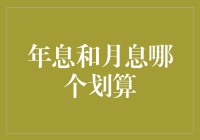 年息和月息哪个划算